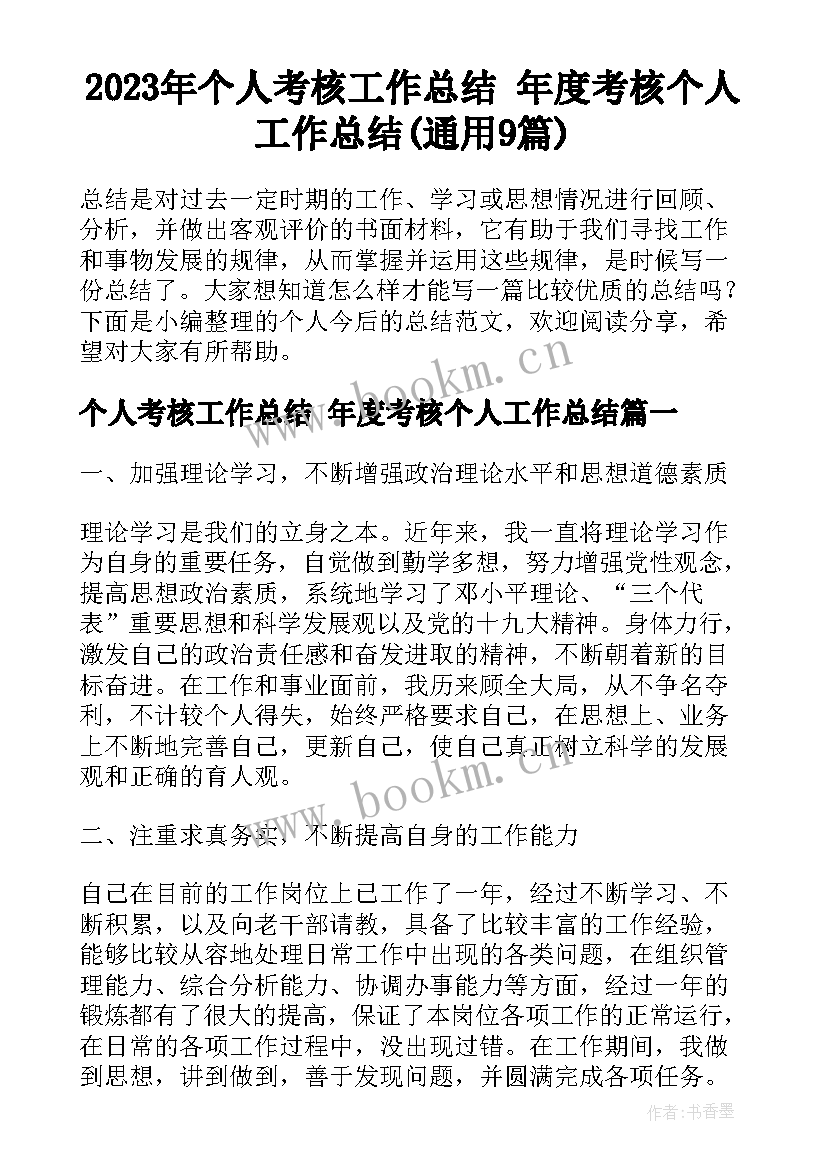 2023年个人考核工作总结 年度考核个人工作总结(通用9篇)

总结是对过去一定时期的工作、学习或思想情况进行回顾、分析，并做出客观评价的书面材料，它有助于我们寻找工作和事物发展的规律，从而掌握并运用这些规律，是时候写一份总结了。大家想知道怎么样才能写一篇比较优质的总结吗？下面是小编整理的个人今后的总结范文，欢迎阅读分享，希望对大家有所帮助。

www.bookm.cn

个人考核工作总结 年度考核个人工作总结篇一

一、加强理论学习，不断增强政治理论水平和思想道德素质

理论学习是我们的立身之本。近年来，我一直将理论学习作为自身的重要任务，自觉做到勤学多想，努力增强党性观念，提高思想政治素质，系统地学习了邓小平理论、“三个代表”重要思想和科学发展观以及党的十九大精神。身体力行，激发自己的政治责任感和奋发进取的精神，不断朝着新的目标奋进。在工作和事业面前，我历来顾全大局，从不争名夺利，不计较个人得失，始终严格要求自己，在思想上、业务上不断地完善自己，更新自己，使自己真正树立科学的发展观和正确的育人观。

www.bookm.cn

二、注重求真务实，不断提高自身的工作能力

自己在目前的工作岗位上已工作了一年，经过不断学习、不断积累，以及向老干部请教，具备了比较丰富的工作经验，能够比较从容地处理日常工作中出现的各类问题，在组织管理能力、综合分析能力、协调办事能力等方面，经过一年的锻炼都有了很大的提高，保证了本岗位各项工作的正常运行，在日常的各项工作过程中，没出现过错。在工作期间，我做到思想，讲到做到，善于发现问题，并圆满完成各项任务。

作者:书香墨